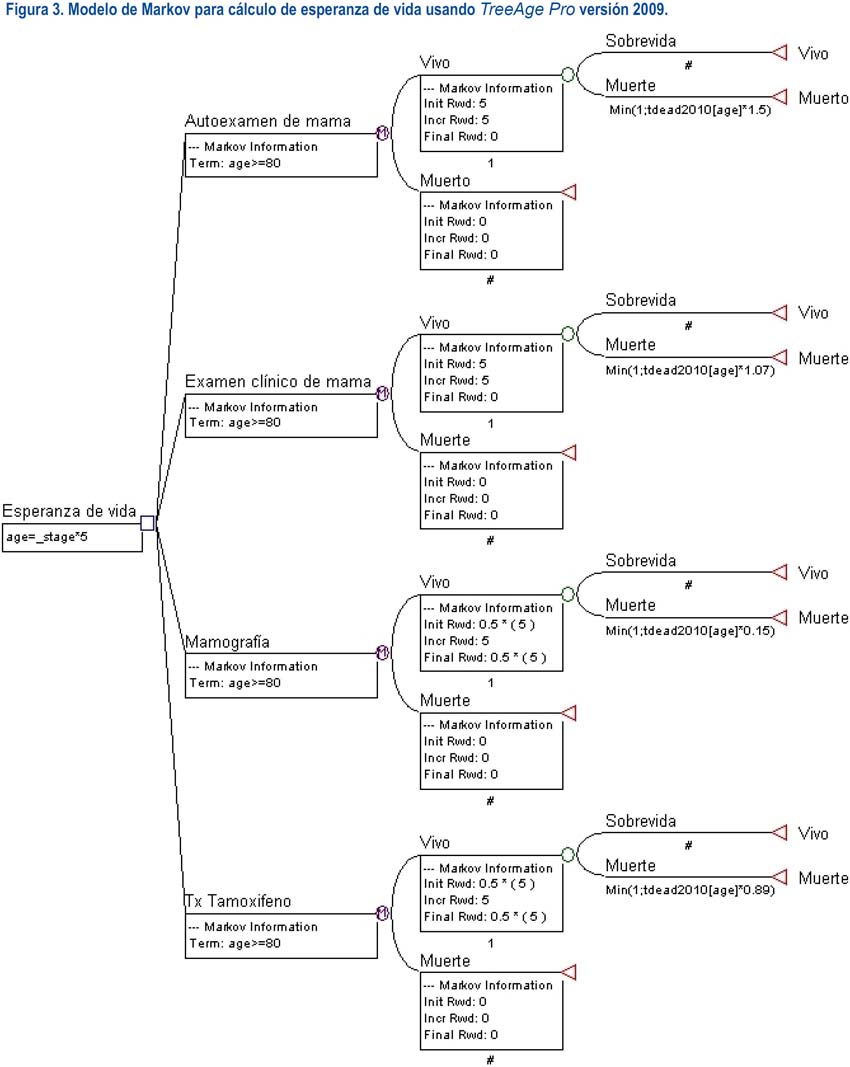 Figura 3. Modelo de Markov para cálculo de esperanza de vida usando TreeAge Pro versión 2009.

Esperanza de vida
age=_stage*5

Autoexamen de mama
--- Markov Information
Term: age>=80

Vivo
--- Markov Information
Init Rwd: 5
Incr Rwd: 5
Final Rwd: 0
1

Sobrevida
#
Vivo

Muerte
Min(1;tdead2010[age]*1.5)
Muerto

Muerto
--- Markov Information
Init Rwd: 0
Incr Rwd: 0
Final Rwd: 0
#

Examen clínico de mama
--- Markov Information
Term: age>=80

Vivo
--- Markov Information
Init Rwd: 5
Incr Rwd: 5
Final Rwd: 0
1

Sobrevida
#
Vivo

Muerte
Min(1;tdead2010[age]*1.07)
Muerte

Muerte
--- Markov Information
Init Rwd: 0
Incr Rwd: 0
Final Rwd: 0
#

Mamografía
--- Markov Information
Term: age>=80

Vivo
--- Markov Information
Init Rwd: 0.5 * ( 5 )
Incr Rwd: 5
Final Rwd: 0.5 * ( 5 )
1

Sobrevida
#
Vivo

Muerte
Min(1;tdead2010[age]*0.15)
Muerte

Muerte
--- Markov Information
Init Rwd: 0
Incr Rwd: 0
Final Rwd: 0
#

Tx Tamoxifeno
--- Markov Information
Term: age>=80

Vivo
--- Markov Information
Init Rwd: 0.5 * ( 5 )
Incr Rwd: 5
Final Rwd: 0.5 * ( 5 )
1

Sobrevida
#
Vivo

Muerte
Min(1;tdead2010[age]*0.89)
Muerte

Muerte
--- Markov Information
Init Rwd: 0
Incr Rwd: 0
Final Rwd: 0
#